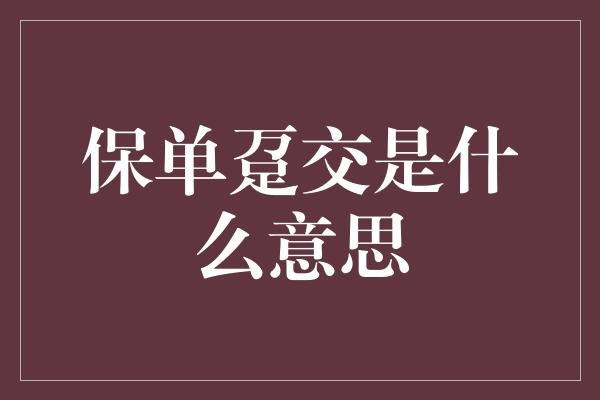 保单趸交是什么意思